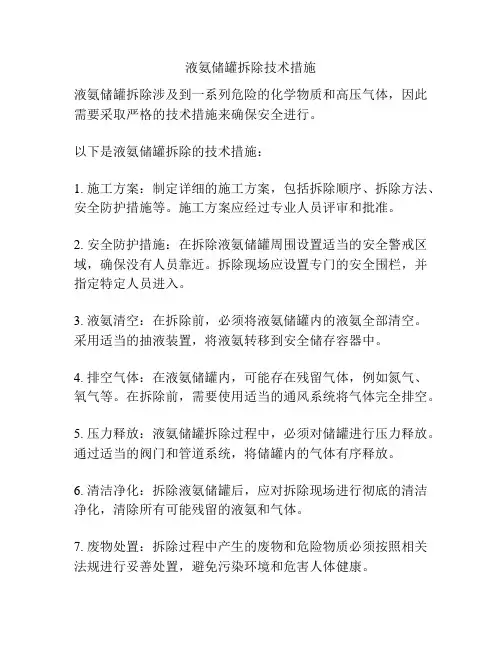 液氨储罐拆除技术措施

液氨储罐拆除涉及到一系列危险的化学物质和高压气体，因此需要采取严格的技术措施来确保安全进行。

以下是液氨储罐拆除的技术措施：

1. 施工方案：制定详细的施工方案，包括拆除顺序、拆除方法、安全防护措施等。施工方案应经过专业人员评审和批准。

2. 安全防护措施：在拆除液氨储罐周围设置适当的安全警戒区域，确保没有人员靠近。拆除现场应设置专门的安全围栏，并指定特定人员进入。

3. 液氨清空：在拆除前，必须将液氨储罐内的液氨全部清空。采用适当的抽液装置，将液氨转移到安全储存容器中。

4. 排空气体：在液氨储罐内，可能存在残留气体，例如氮气、氧气等。在拆除前，需要使用适当的通风系统将气体完全排空。

5. 压力释放：液氨储罐拆除过程中，必须对储罐进行压力释放。通过适当的阀门和管道系统，将储罐内的气体有序释放。

6. 清洁净化：拆除液氨储罐后，应对拆除现场进行彻底的清洁净化，清除所有可能残留的液氨和气体。

7. 废物处置：拆除过程中产生的废物和危险物质必须按照相关法规进行妥善处置，避免污染环境和危害人体健康。